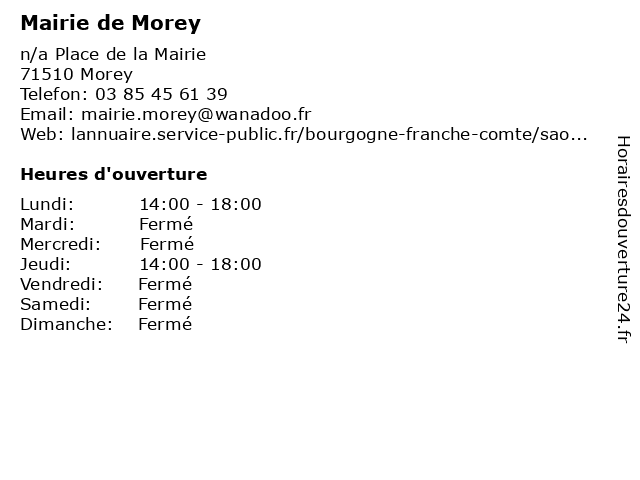 Mairie de Morey

n/a Place de la Mairie
71510 Morey
Telefon: 03 85 45 61 39
Email: mairie.morey@wanadoo.fr
Web: lannuaire.service-public.fr/bourgogne-franche-comte/sao...

Heures d'ouverture

| | |
|---|---|
| Lundi: | 14:00 - 18:00 |
| Mardi: | Fermé |
| Mercredi: | Fermé |
| Jeudi: | 14:00 - 18:00 |
| Vendredi: | Fermé |
| Samedi: | Fermé |
| Dimanche: | Fermé |

Horairesdouverture24.fr